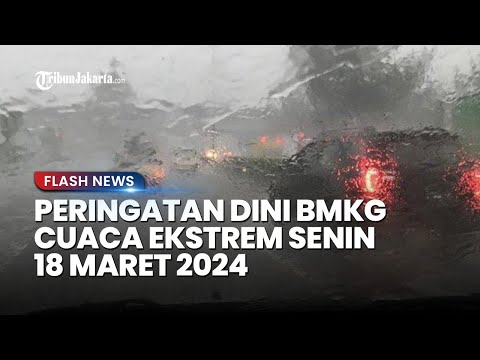 TribunJakarta.com

FLASH NEWS

PERINGATAN DINI BMKG CUACA EKSTREM SENIN 18 MARET 2024